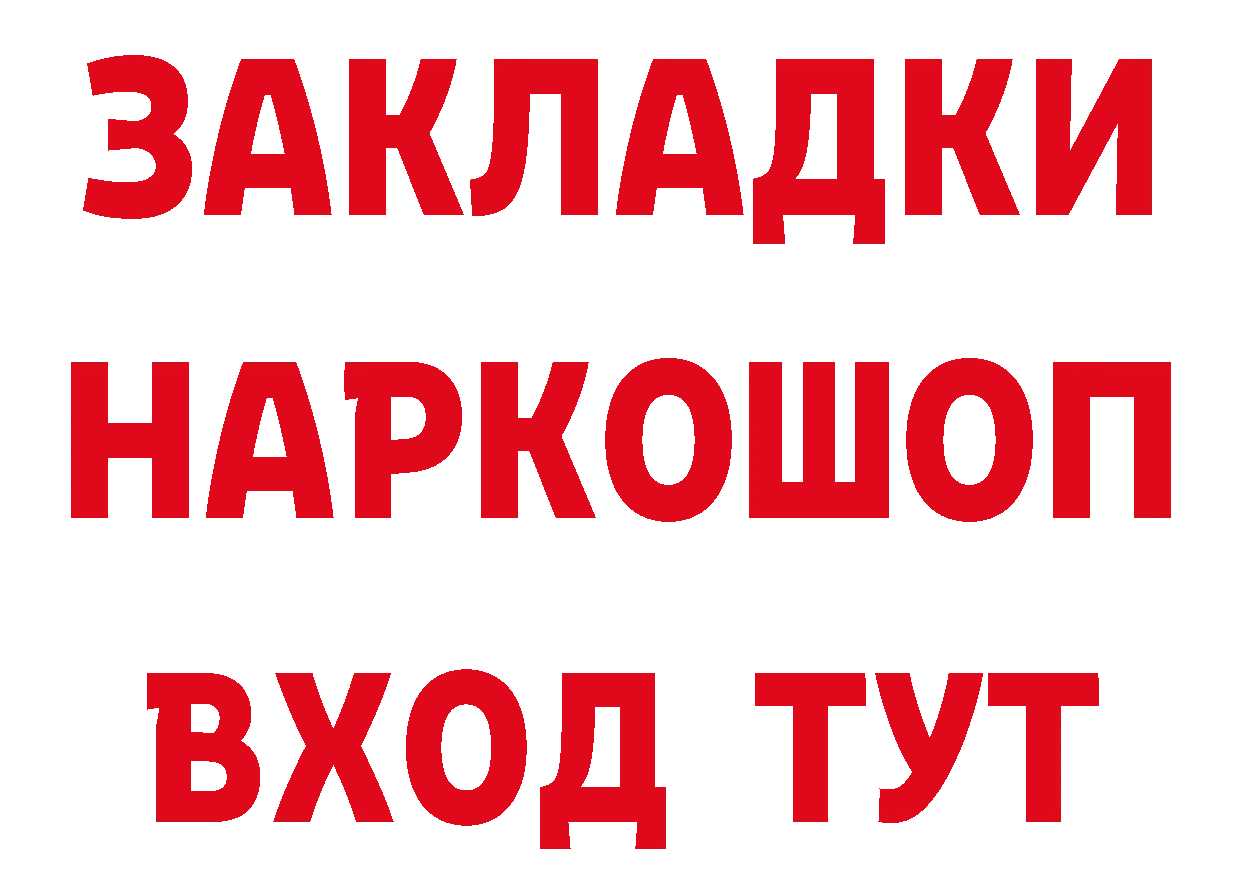 ЗАКЛАДКИ НАРКОШОП ВХОД ТУТ